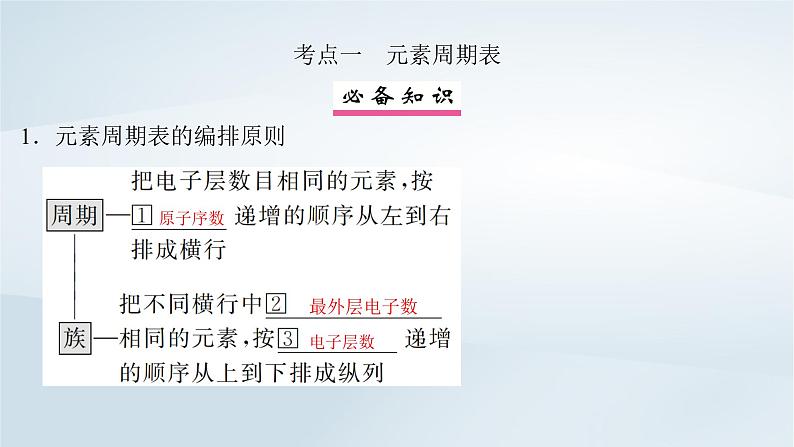 考点一　元素周期表

必备知识

1．元素周期表的编排原则

周期—把电子层数目相同的元素，按①原子序数递增的顺序从左到右排成横行

族—把不同横行中②最外层电子数相同的元素，按③电子层数递增的顺序从上到下排成纵列